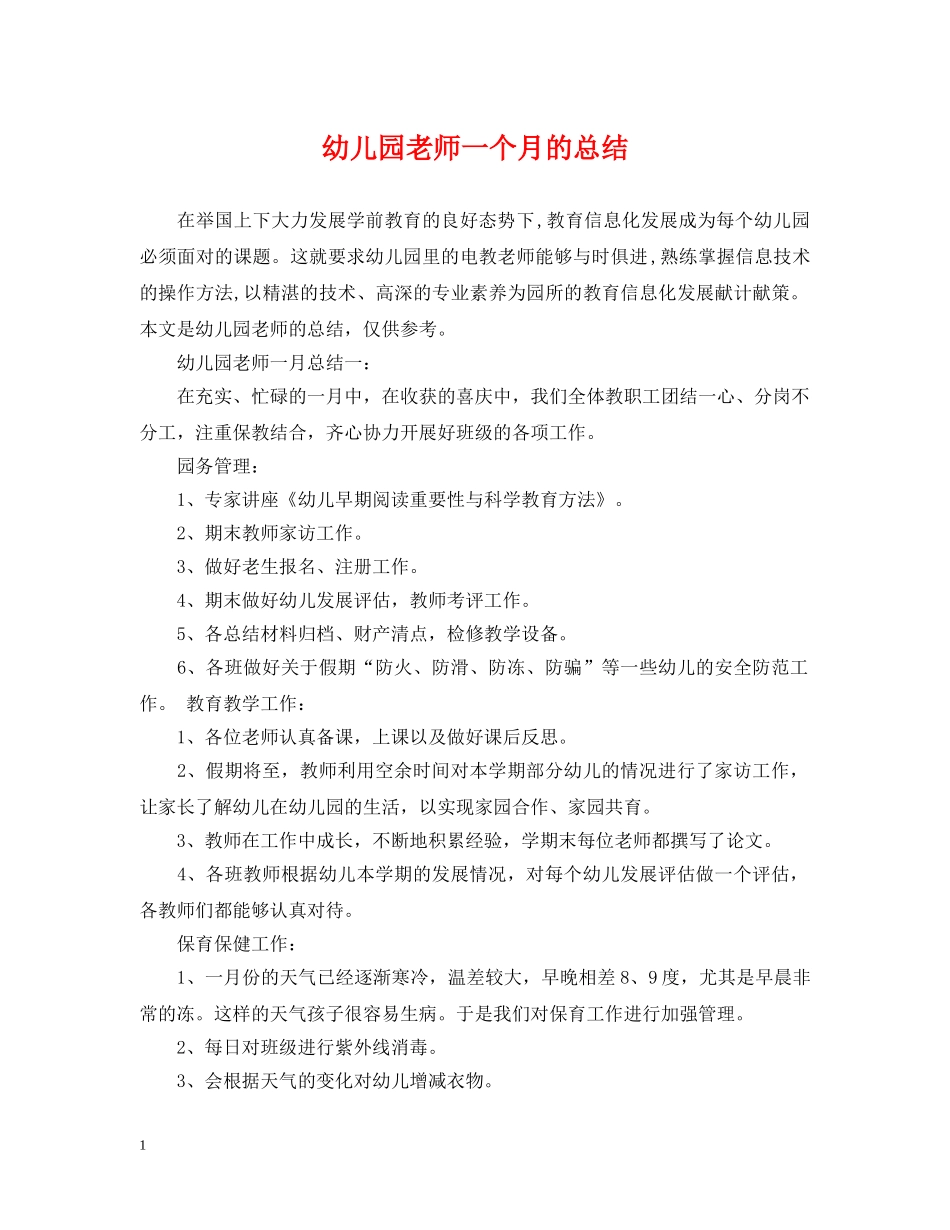 幼儿园老师一个月的总结

在举国上下大力发展学前教育的良好态势下,教育信息化发展成为每个幼儿园必须面对的课题。这就要求幼儿园里的电教老师能够与时俱进,熟练掌握信息技术的操作方法,以精湛的技术、高深的专业素养为园所的教育信息化发展献计献策。本文是幼儿园老师的总结，仅供参考。

幼儿园老师一月总结一：

在充实、忙碌的一月中，在收获的喜庆中，我们全体教职工团结一心、分岗不分工，注重保教结合，齐心协力开展好班级的各项工作。

园务管理：

1、专家讲座《幼儿早期阅读重要性与科学教育方法》。

2、期末教师家访工作。

3、做好老生报名、注册工作。

4、期末做好幼儿发展评估，教师考评工作。

5、各总结材料归档、财产清点，检修教学设备。

6、各班做好关于假期“防火、防滑、防冻、防骗”等一些幼儿的安全防范工作。 教育教学工作：

1、各位老师认真备课，上课以及做好课后反思。

2、假期将至，教师利用空余时间对本学期部分幼儿的情况进行了家访工作，让家长了解幼儿在幼儿园的生活，以实现家园合作、家园共育。

3、教师在工作中成长，不断地积累经验，学期末每位老师都撰写了论文。

4、各班教师根据幼儿本学期的发展情况，对每个幼儿发展评估做一个评估，各教师们都能够认真对待。

保育保健工作：

1、一月份的天气已经逐渐寒冷，温差较大，早晚相差8、9度，尤其是早晨非常的冻。这样的天气孩子很容易生病。于是我们对保育工作进行加强管理。

2、每日对班级进行紫外线消毒。

3、会根据天气的变化对幼儿增减衣物。

1